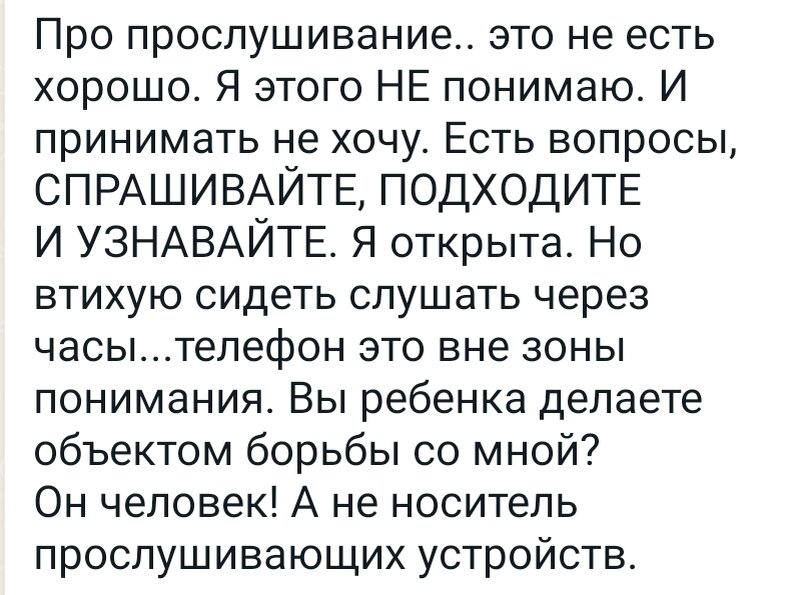 Про прослушивание.. это не есть хорошо. Я этого НЕ понимаю. И принимать не хочу. Есть вопросы, СПРАШИВАЙТЕ, ПОДХОДИТЕ И УЗНАВАЙТЕ. Я открыта. Но втихую сидеть слушать через часы...телефон это вне зоны понимания. Вы ребенка делаете объектом борьбы со мной?
Он человек! А не носитель прослушивающих устройств.